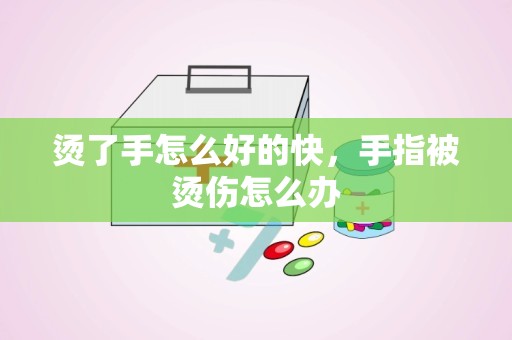 烫了手怎么好的快，手指被烫伤怎么办